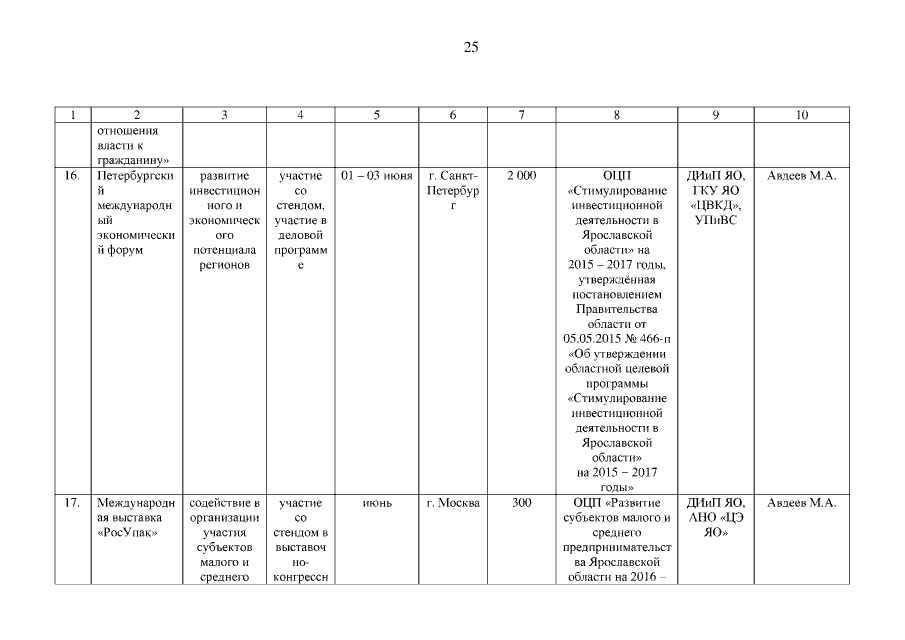 25

| 1 | 2 | 3 | 4 | 5 | 6 | 7 | 8 | 9 | 10 |
|---|---|---|---|---|---|---|---|---|---|
| | отношения власти к гражданину» | | | | | | | | |
| 16. | Петербургский международный экономический форум | развитие инвестиционного и экономического потенциала регионов | участие со стендом, участие в деловой программе | 01 – 03 июня | г. Санкт-Петербург | 2 000 | ОЦП «Стимулирование инвестиционной деятельности в Ярославской области» на 2015 – 2017 годы, утверждённая постановлением Правительства области от 05.05.2015 № 466-п «Об утверждении областной целевой программы «Стимулирование инвестиционной деятельности в Ярославской области» на 2015 – 2017 годы» | ДИиП ЯО, ГКУ ЯО «ЦВКД», УПиВС | Авдеев М.А. |
| 17. | Международная выставка «РосУпак» | содействие в организации участия субъектов малого и среднего | участие со стендом в выставочно-конгрессн | июнь | г. Москва | 300 | ОЦП «Развитие субъектов малого и среднего предпринимательства Ярославской области на 2016 – | ДИиП ЯО, АНО «ЦЭ ЯО» | Авдеев М.А. |